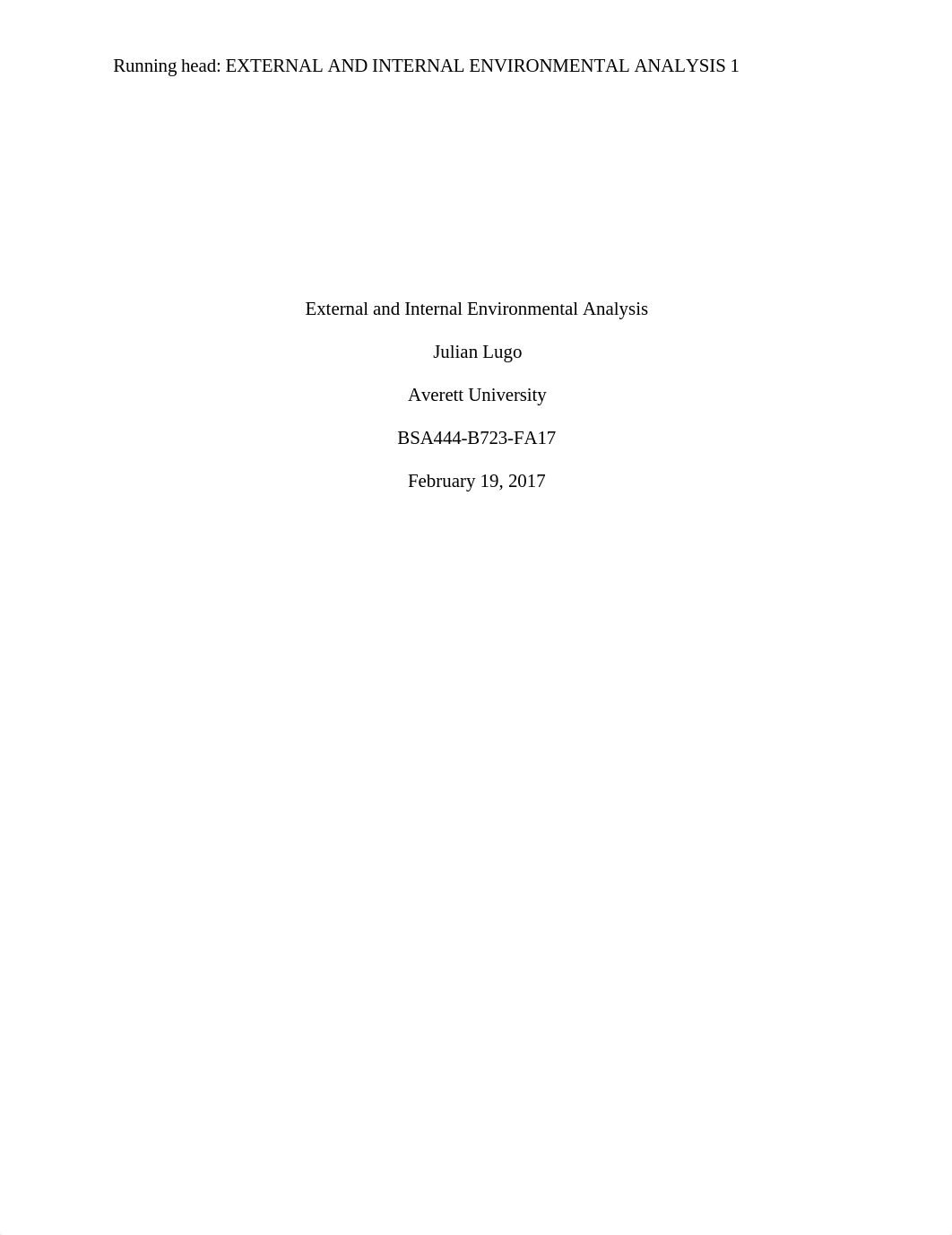 Running head: EXTERNAL AND INTERNAL ENVIRONMENTAL ANALYSIS 1

External and Internal Environmental Analysis

Julian Lugo

Averett University

BSA444-B723-FA17

February 19, 2017